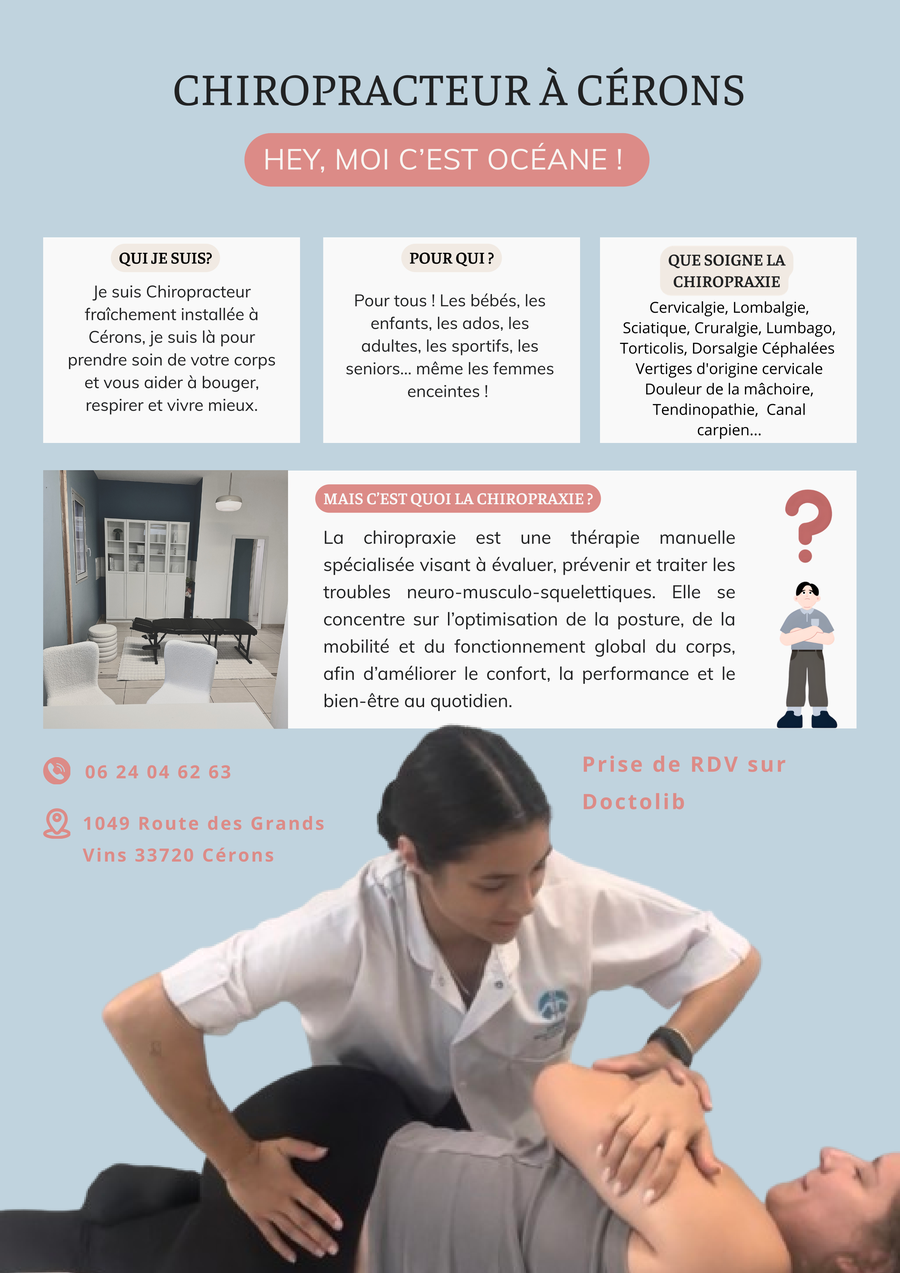 CHIROPRACTEUR À CÉRONS

HEY, MOI C'EST OCÉANE !

QUI JE SUIS?

Je suis Chiropracteur fraîchement installée à Cérons, je suis là pour prendre soin de votre corps et vous aider à bouger, respirer et vivre mieux.

POUR QUI ?

Pour tous ! Les bébés, les enfants, les ados, les adultes, les sportifs, les seniors... même les femmes enceintes !

QUE SOIGNE LA CHIROPRAXIE

Cervicalgie, Lombalgie, Sciatique, Cruralgie, Lumbago, Torticolis, Dorsalgie Céphalées Vertiges d'origine cervicale Douleur de la mâchoire, Tendinopathie, Canal carpien...

MAIS C'EST QUOI LA CHIROPRAXIE ?

La chiropraxie est une thérapie manuelle spécialisée visant à évaluer, prévenir et traiter les troubles neuro-musculo-squelettiques. Elle se concentre sur l'optimisation de la posture, de la mobilité et du fonctionnement global du corps, afin d'améliorer le confort, la performance et le bien-être au quotidien.

06 24 04 62 63

1049 Route des Grands Vins 33720 Cérons

Prise de RDV sur Doctolib